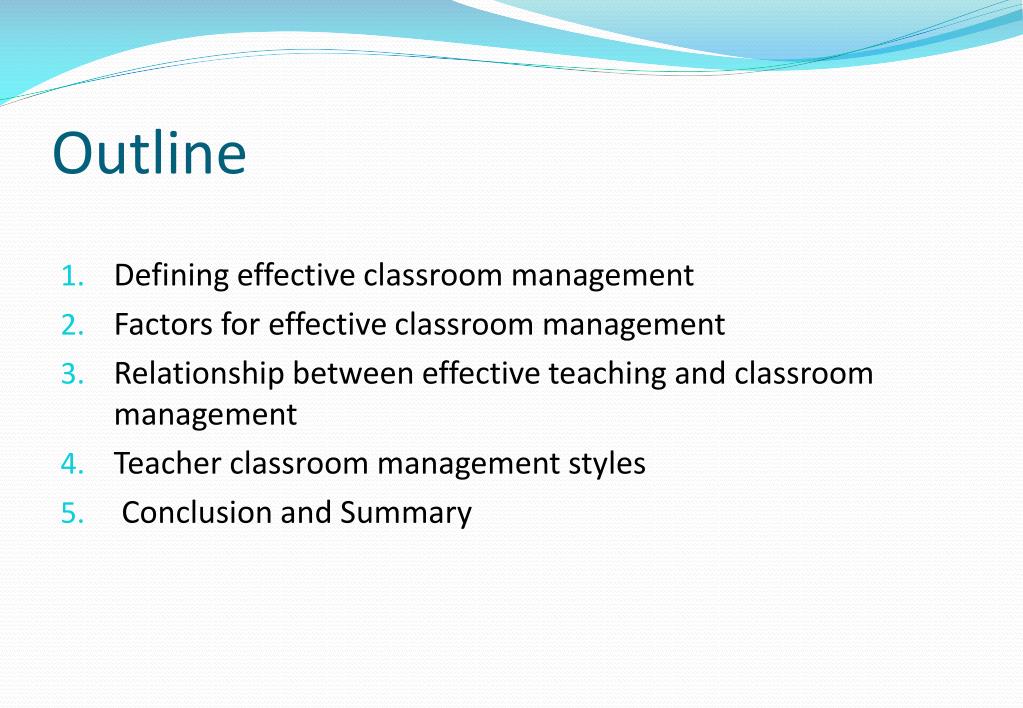 Outline

1. Defining effective classroom management
2. Factors for effective classroom management
3. Relationship between effective teaching and classroom management
4. Teacher classroom management styles
5. Conclusion and Summary